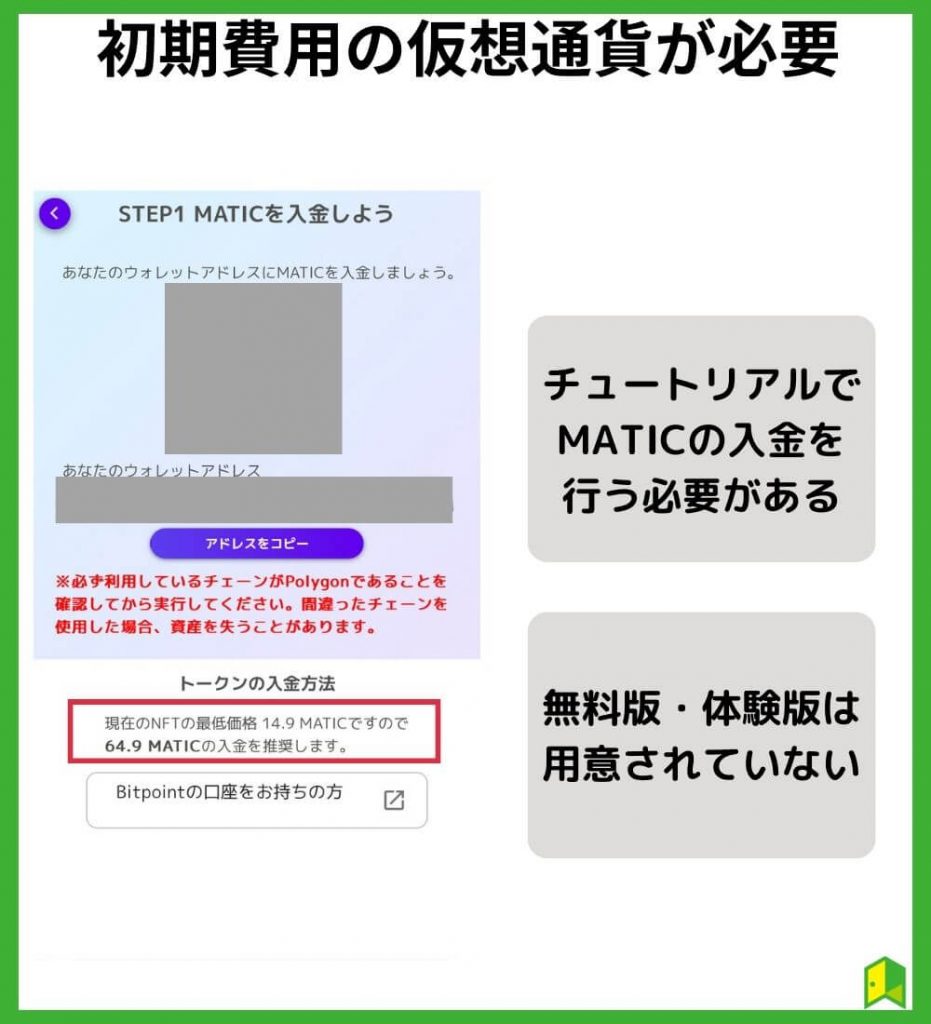 初期費用の仮想通貨が必要

STEP1 MATICを入金しよう

あなたのウォレットアドレスにMATICを入金しましょう。

あなたのウォレットアドレス

アドレスをコピー

※必ず利用しているチェーンがPolygonであることを確認してから実行してください。間違ったチェーンを使用した場合、資産を失うことがあります。

トークンの入金方法

現在のNFTの最低価格 14.9 MATICですので 64.9 MATICの入金を推奨します。

Bitpointの口座をお持ちの方

チュートリアルでMATICの入金を行う必要がある

無料版・体験版は用意されていない